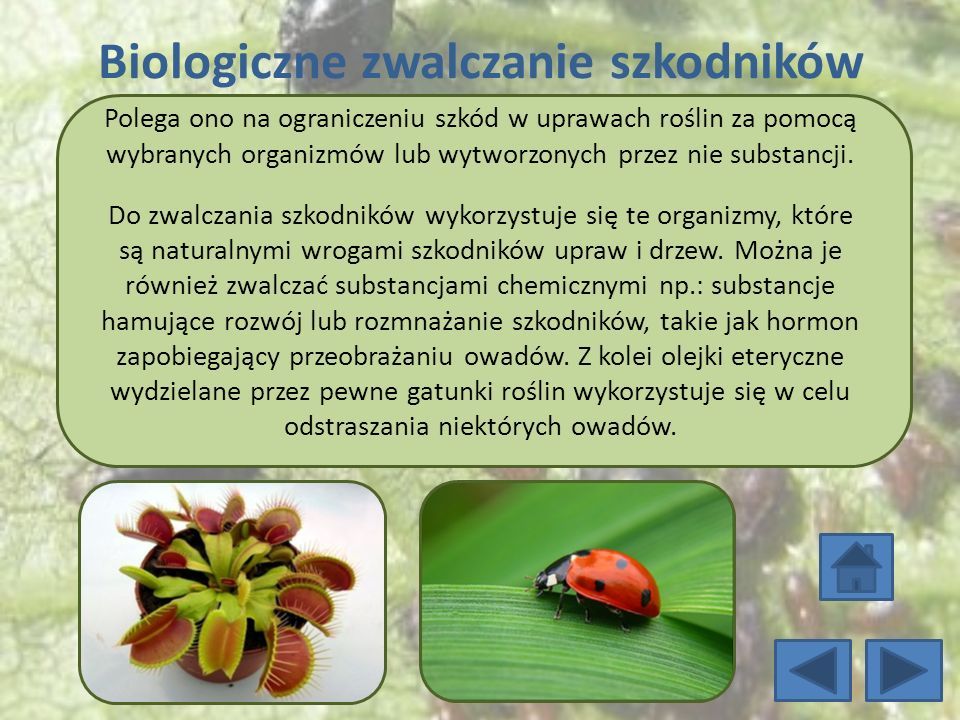 Biologiczne zwalczanie szkodników

Polega ono na ograniczeniu szkód w uprawach roślin za pomocą wybranych organizmów lub wytworzonych przez nie substancji.

Do zwalczania szkodników wykorzystuje się te organizmy, które są naturalnymi wrogami szkodników upraw i drzew. Można je również zwalczać substancjami chemicznymi np.: substancje hamujące rozwój lub rozmnażanie szkodników, takie jak hormon zapobiegający przeobrażaniu owadów. Z kolei olejki eteryczne wydzielane przez pewne gatunki roślin wykorzystuje się w celu odstraszania niektórych owadów.